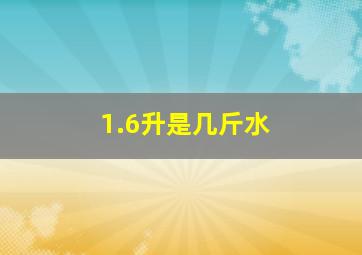 1.6升是几斤水